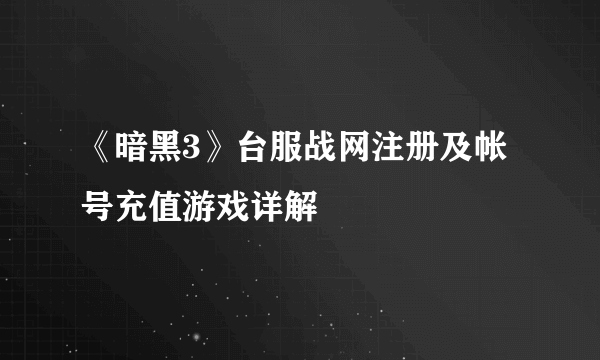 《暗黑3》台服战网注册及帐号充值游戏详解